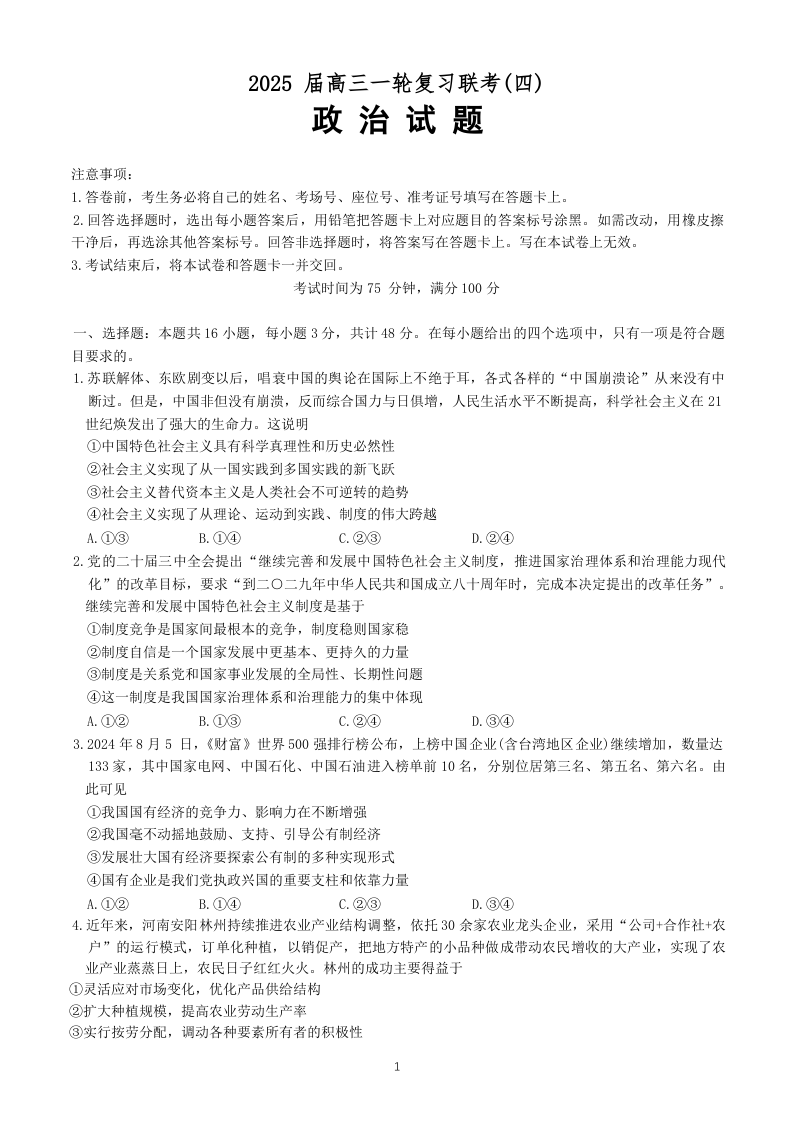 2025 届高三一轮复习联考(四)
政 治 试 题

注意事项：
1.答卷前，考生务必将自己的姓名、考场号、座位号、准考证号填写在答题卡上。
2.回答选择题时，选出每小题答案后，用铅笔把答题卡上对应题目的答案标号涂黑。如需改动，用橡皮擦干净后，再选涂其他答案标号。回答非选择题时，将答案写在答题卡上。写在本试卷上无效。
3.考试结束后，将本试卷和答题卡一并交回。

考试时间为 75 分钟，满分 100 分

一、选择题：本题共 16 小题，每小题 3 分，共计 48 分。在每小题给出的四个选项中，只有一项是符合题目要求的。
1.苏联解体、东欧剧变以后，唱衰中国的舆论在国际上不绝于耳，各式各样的“中国崩溃论”从来没有中断过。但是，中国非但没有崩溃，反而综合国力与日俱增，人民生活水平不断提高，科学社会主义在 21 世纪焕发出了强大的生命力。这说明
①中国特色社会主义具有科学真理性和历史必然性
②社会主义实现了从一国实践到多国实践的新飞跃
③社会主义替代资本主义是人类社会不可逆转的趋势
④社会主义实现了从理论、运动到实践、制度的伟大跨越
A.①③ B.①④ C.②③ D.②④
2.党的二十届三中全会提出“继续完善和发展中国特色社会主义制度，推进国家治理体系和治理能力现代化”的改革目标，要求“到二〇二九年中华人民共和国成立八十周年时，完成本决定提出的改革任务”。继续完善和发展中国特色社会主义制度是基于
①制度竞争是国家间最根本的竞争，制度稳则国家稳
②制度自信是一个国家发展中更基本、更持久的力量
③制度是关系党和国家事业发展的全局性、长期性问题
④这一制度是我国国家治理体系和治理能力的集中体现
A.①② B.①③ C.②④ D.③④
3.2024 年 8 月 5 日，《财富》世界 500 强排行榜公布，上榜中国企业(含台湾地区企业)继续增加，数量达 133 家，其中国家电网、中国石化、中国石油进入榜单前 10 名，分别位居第三名、第五名、第六名。由此可见
①我国国有经济的竞争力、影响力在不断增强
②我国毫不动摇地鼓励、支持、引导公有制经济
③发展壮大国有经济要探索公有制的多种实现形式
④国有企业是我们党执政兴国的重要支柱和依靠力量
A.①② B.①④ C.②③ D.③④
4.近年来，河南安阳林州持续推进农业产业结构调整，依托 30 余家农业龙头企业，采用“公司+合作社+农户”的运行模式，订单化种植，以销促产，把地方特产的小品种做成带动农民增收的大产业，实现了农业产业蒸蒸日上，农民日子红红火火。林州的成功主要得益于
①灵活应对市场变化，优化产品供给结构
②扩大种植规模，提高农业劳动生产率
③实行按劳分配，调动各种要素所有者的积极性

1